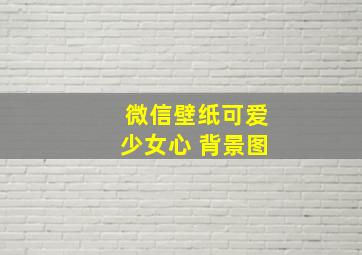 微信壁纸可爱
少女心 背景图